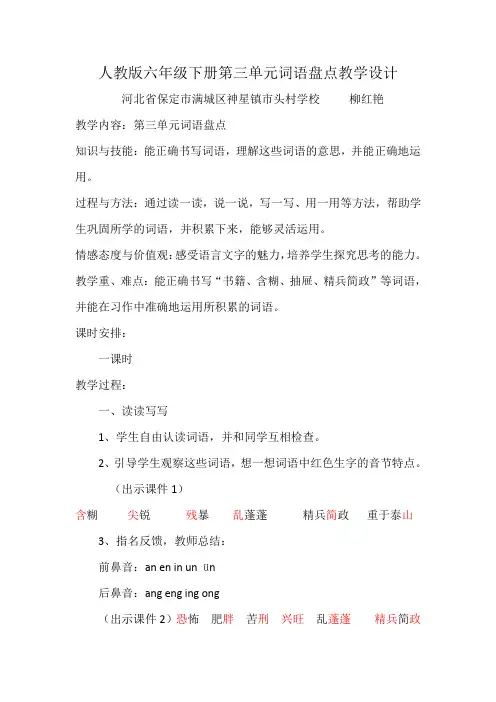 人教版六年级下册第三单元词语盘点教学设计

河北省保定市满城区神星镇市头村学校　　柳红艳

教学内容：第三单元词语盘点

知识与技能：能正确书写词语，理解这些词语的意思，并能正确地运用。

过程与方法：通过读一读，说一说，写一写、用一用等方法，帮助学生巩固所学的词语，并积累下来，能够灵活运用。

情感态度与价值观：感受语言文字的魅力，培养学生探究思考的能力。

教学重、难点：能正确书写“书籍、含糊、抽屉、精兵简政”等词语，并能在习作中准确地运用所积累的词语。

课时安排：

一课时

教学过程：

一、读读写写

1、学生自由认读词语，并和同学互相检查。

2、引导学生观察这些词语，想一想词语中红色生字的音节特点。

（出示课件 1）

含糊　尖锐　残暴　乱蓬蓬　精兵简政　重于泰山

3、指名反馈，教师总结：

前鼻音：an en in un ün

后鼻音：ang eng ing ong

（出示课件 2）恐怖　肥胖　苦刑　兴旺　乱蓬蓬　精兵简政